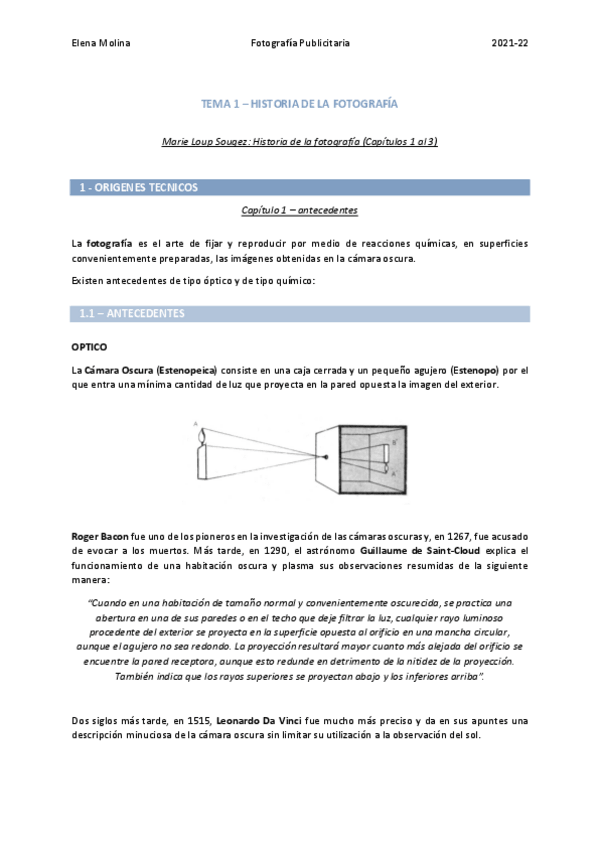 Elena Molina Fotografía Publicitaria 2021-22

TEMA 1 – HISTORIA DE LA FOTOGRAFÍA

Marie Loup Sougez: Historia de la fotografía (Capítulos 1 al 3)

1 - ORIGENES TECNICOS

Capítulo 1 – antecedentes

La fotografía es el arte de fijar y reproducir por medio de reacciones químicas, en superficies convenientemente preparadas, las imágenes obtenidas en la cámara oscura.

Existen antecedentes de tipo óptico y de tipo químico:

1.1 – ANTECEDENTES

OPTICO

La Cámara Oscura (Estenopeica) consiste en una caja cerrada y un pequeño agujero (Estenopo) por el que entra una mínima cantidad de luz que proyecta en la pared opuesta la imagen del exterior.

A

B'

A'

Roger Bacon fue uno de los pioneros en la investigación de las cámaras oscuras y, en 1267, fue acusado de evocar a los muertos. Más tarde, en 1290, el astrónomo Guillaume de Saint-Cloud explica el funcionamiento de una habitación oscura y plasma sus observaciones resumidas de la siguiente manera:

"Cuando en una habitación de tamaño normal y convenientemente oscurecida, se practica una abertura en una de sus paredes o en el techo que deje filtrar la luz, cualquier rayo luminoso procedente del exterior se proyecta en la superficie opuesta al orificio en una mancha circular, aunque el agujero no sea redondo. La proyección resultará mayor cuanto más alejada del orificio se encuentre la pared receptora, aunque esto redunde en detrimento de la nitidez de la proyección. También indica que los rayos superiores se proyectan abajo y los inferiores arriba".

Dos siglos más tarde, en 1515, Leonardo Da Vinci fue mucho más preciso y da en sus apuntes una descripción minuciosa de la cámara oscura sin limitar su utilización a la observación del sol.